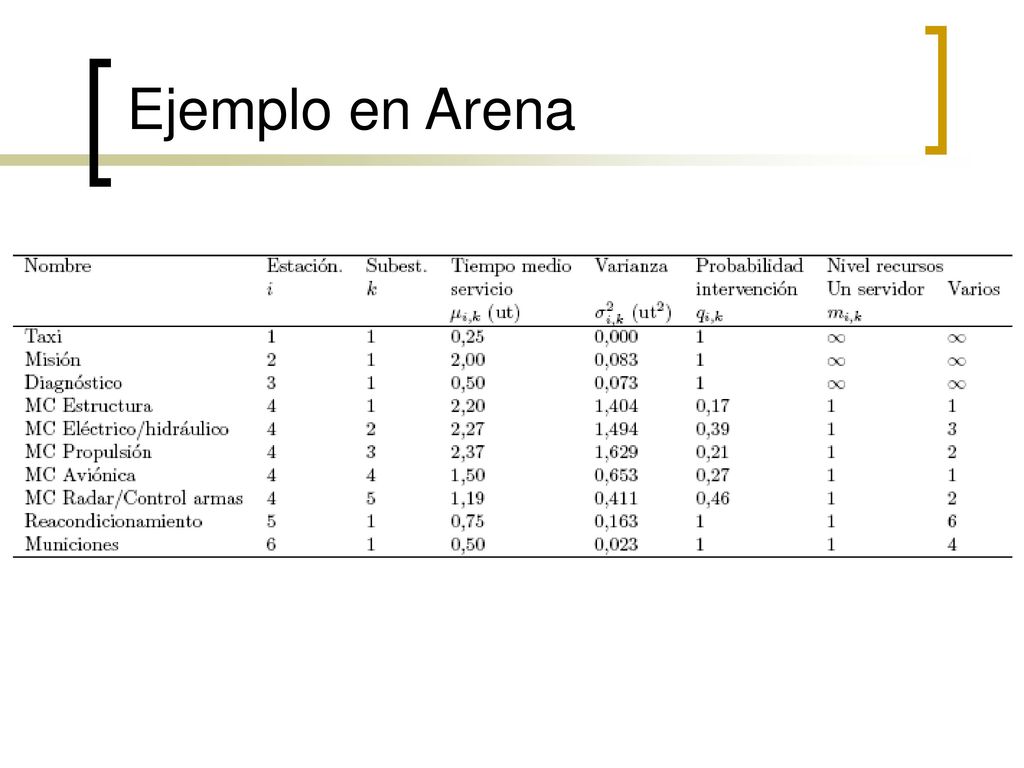 Ejemplo en Arena

| Nombre | Estación. $i$ | Subest. $k$ | Tiempo medio servicio $\mu_{i,k}$ (ut) | Varianza $\sigma^2_{i,k}$ (ut$^2$) | Probabilidad intervención $q_{i,k}$ | Nivel recursos Un servidor $m_{i,k}$ | Varios |
|---|---|---|---|---|---|---|---|
| Taxi | 1 | 1 | 0,25 | 0,000 | 1 | $\infty$ | $\infty$ |
| Misión | 2 | 1 | 2,00 | 0,083 | 1 | $\infty$ | $\infty$ |
| Diagnóstico | 3 | 1 | 0,50 | 0,073 | 1 | $\infty$ | $\infty$ |
| MC Estructura | 4 | 1 | 2,20 | 1,404 | 0,17 | 1 | 1 |
| MC Eléctrico/hidráulico | 4 | 2 | 2,27 | 1,494 | 0,39 | 1 | 3 |
| MC Propulsión | 4 | 3 | 2,37 | 1,629 | 0,21 | 1 | 2 |
| MC Aviónica | 4 | 4 | 1,50 | 0,653 | 0,27 | 1 | 1 |
| MC Radar/Control armas | 4 | 5 | 1,19 | 0,411 | 0,46 | 1 | 2 |
| Reacondicionamiento | 5 | 1 | 0,75 | 0,163 | 1 | 1 | 6 |
| Municiones | 6 | 1 | 0,50 | 0,023 | 1 | 1 | 4 |